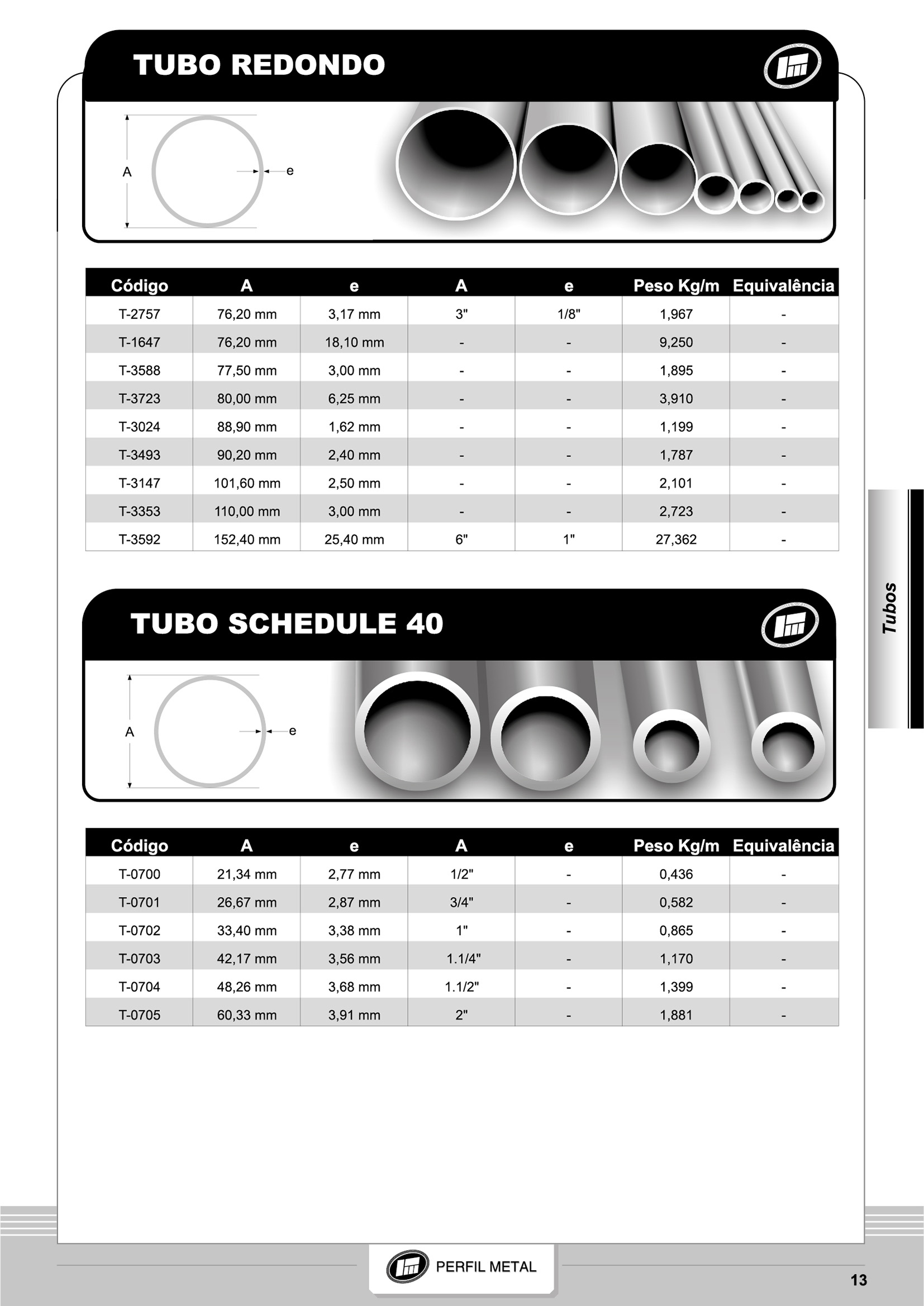 TUBO REDONDO

A

e

| Código | A | e | A | e | Peso Kg/m | Equivalência |
|---|---|---|---|---|---|---|
| T-2757 | 76,20 mm | 3,17 mm | 3" | 1/8" | 1,967 | - |
| T-1647 | 76,20 mm | 18,10 mm | - | - | 9,250 | - |
| T-3588 | 77,50 mm | 3,00 mm | - | - | 1,895 | - |
| T-3723 | 80,00 mm | 6,25 mm | - | - | 3,910 | - |
| T-3024 | 88,90 mm | 1,62 mm | - | - | 1,199 | - |
| T-3493 | 90,20 mm | 2,40 mm | - | - | 1,787 | - |
| T-3147 | 101,60 mm | 2,50 mm | - | - | 2,101 | - |
| T-3353 | 110,00 mm | 3,00 mm | - | - | 2,723 | - |
| T-3592 | 152,40 mm | 25,40 mm | 6" | 1" | 27,362 | - |

Tubos

TUBO SCHEDULE 40

A

e

| Código | A | e | A | e | Peso Kg/m | Equivalência |
|---|---|---|---|---|---|---|
| T-0700 | 21,34 mm | 2,77 mm | 1/2" | - | 0,436 | - |
| T-0701 | 26,67 mm | 2,87 mm | 3/4" | - | 0,582 | - |
| T-0702 | 33,40 mm | 3,38 mm | 1" | - | 0,865 | - |
| T-0703 | 42,17 mm | 3,56 mm | 1.1/4" | - | 1,170 | - |
| T-0704 | 48,26 mm | 3,68 mm | 1.1/2" | - | 1,399 | - |
| T-0705 | 60,33 mm | 3,91 mm | 2" | - | 1,881 | - |

PERFIL METAL

13